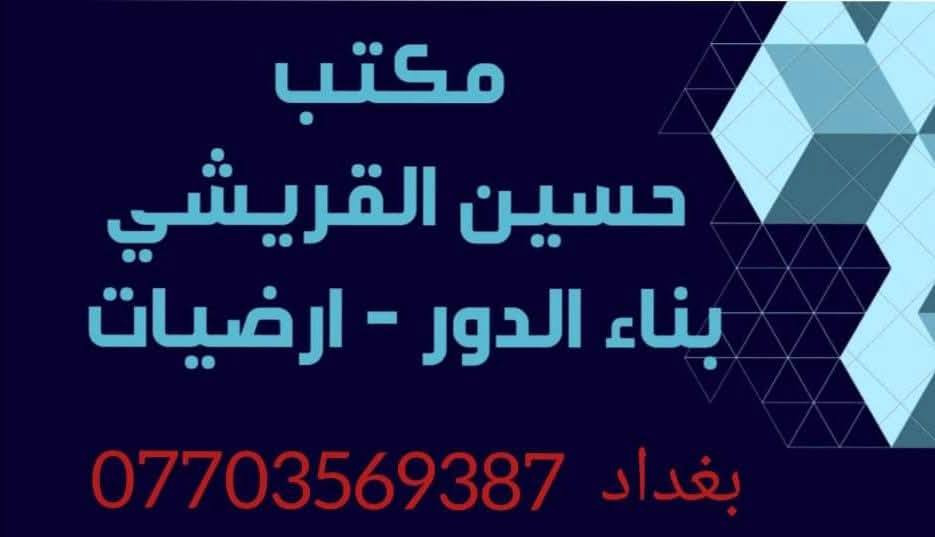 مكتب
حسين القريشي
بناء الدور - ارضيات

بغداد 07703569387